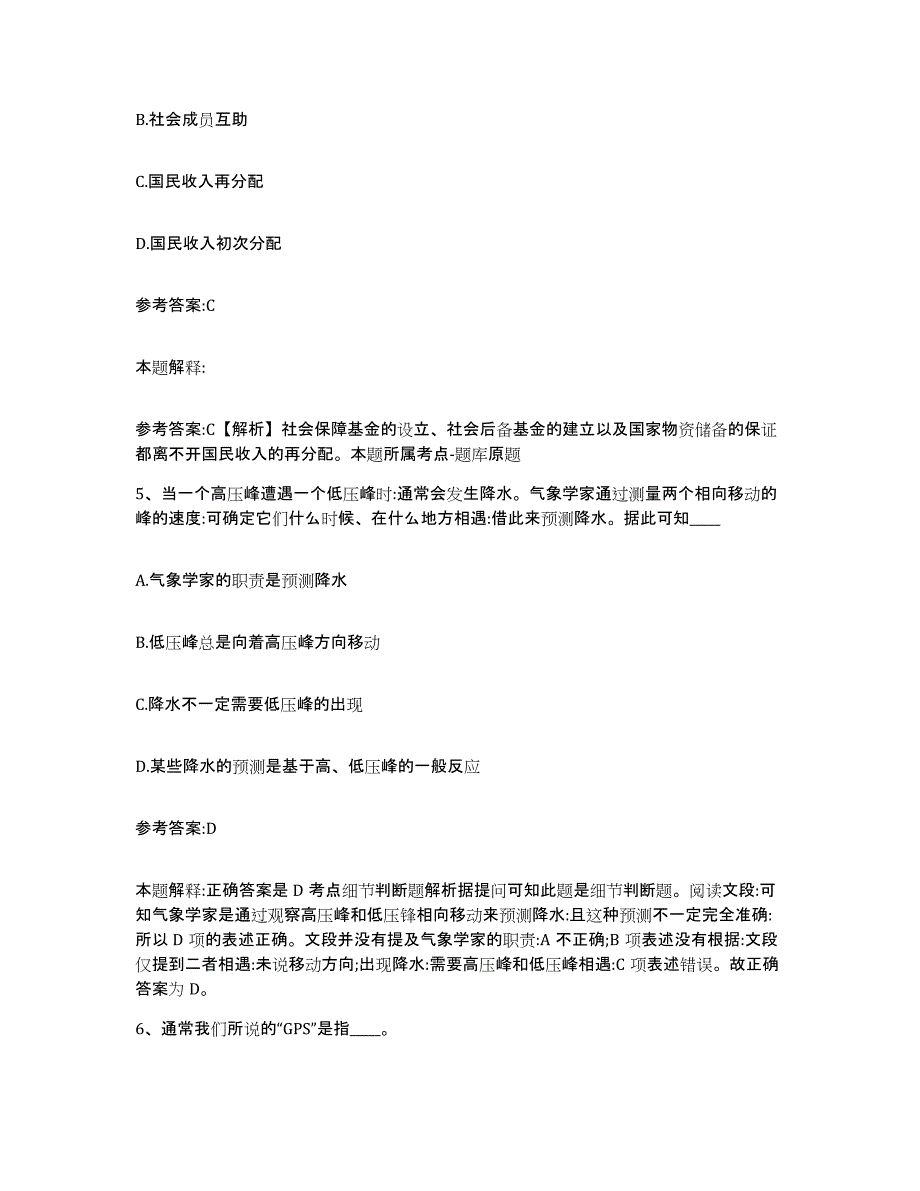 B.社会成员互助

C.国民收入再分配

D.国民收入初次分配

参考答案:C

本题解释:

参考答案:C【解析】社会保障基金的设立、社会后备基金的建立以及国家物资储备的保证都离不开国民收入的再分配。本题所属考点-题库原题

5、当一个高压峰遭遇一个低压峰时:通常会发生降水。气象学家通过测量两个相向移动的峰的速度:可确定它们什么时候、在什么地方相遇:借此来预测降水。据此可知____

A.气象学家的职责是预测降水

B.低压峰总是向着高压峰方向移动

C.降水不一定需要低压峰的出现

D.某些降水的预测是基于高、低压峰的一般反应

参考答案:D

本题解释:正确答案是 D 考点细节判断题解析据提问可知此题是细节判断题。阅读文段:可知气象学家是通过观察高压峰和低压锋相向移动来预测降水:且这种预测不一定完全准确:所以 D 项的表述正确。文段并没有提及气象学家的职责:A 不正确;B 项表述没有根据:文段仅提到二者相遇:未说移动方向;出现降水:需要高压峰和低压峰相遇:C 项表述错误。故正确答案为 D。

6、通常我们所说的“GPS”是指____。